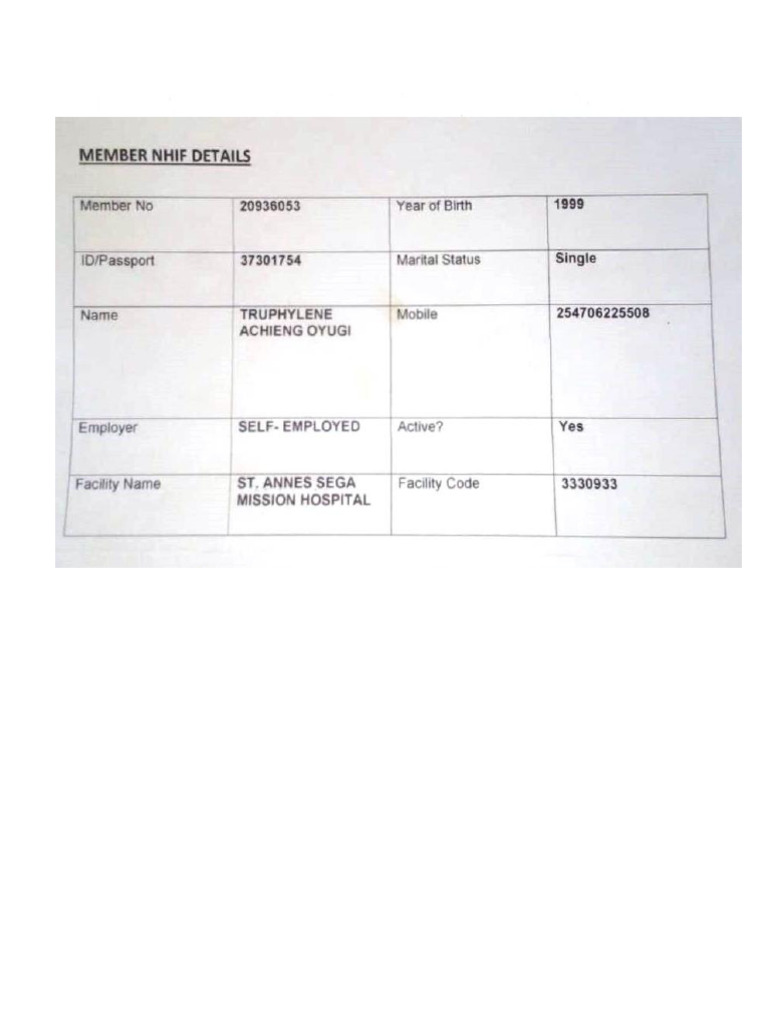 MEMBER NHIF DETAILS

| Member No | 20936053 | Year of Birth | 1999 |
|---|---|---|---|
| ID/Passport | 37301754 | Marital Status | Single |
| Name | TRUPHYLENE ACHIENG OYUGI | Mobile | 254706225508 |
| Employer | SELF- EMPLOYED | Active? | Yes |
| Facility Name | ST. ANNES SEGA MISSION HOSPITAL | Facility Code | 3330933 |